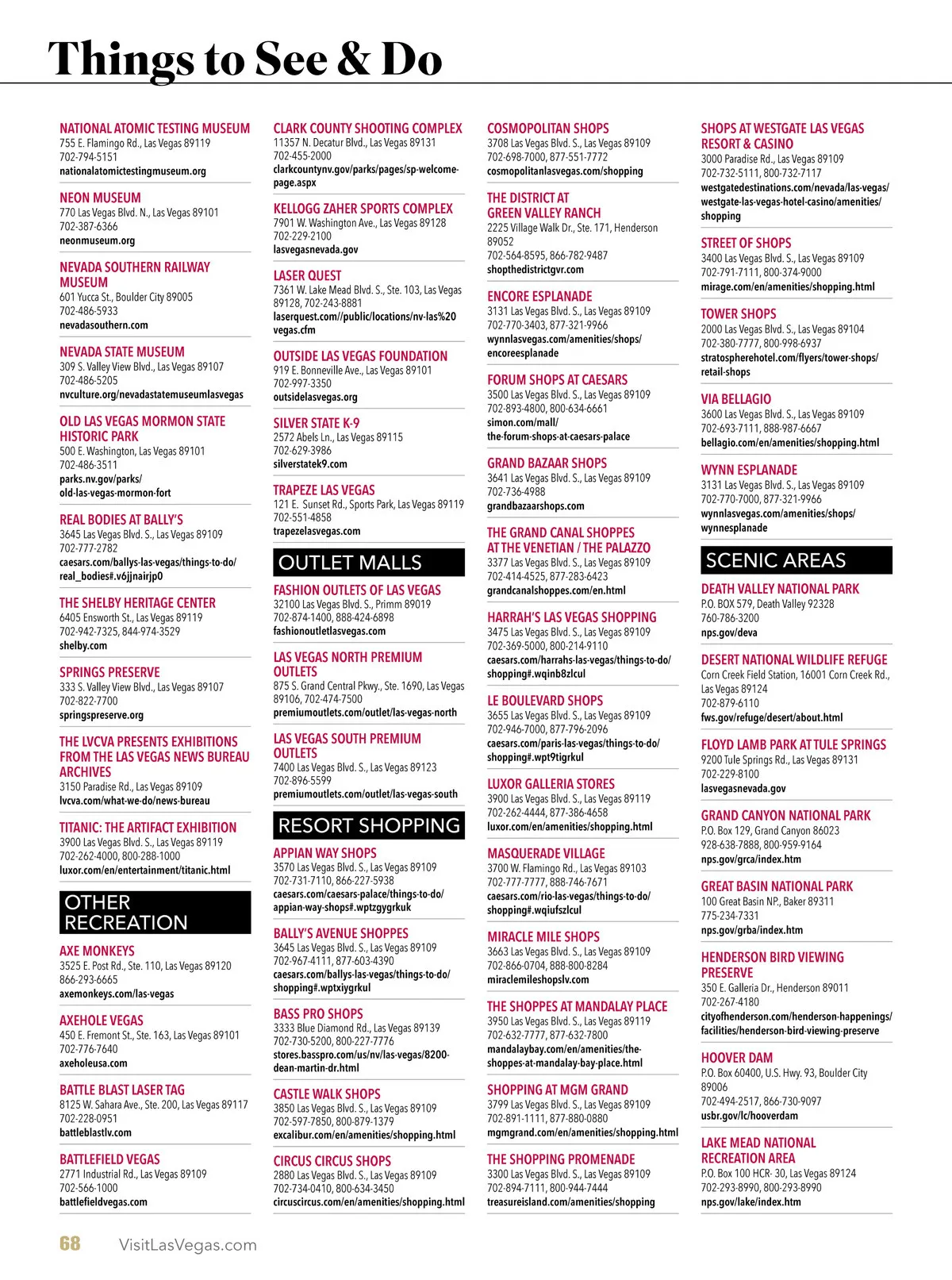 Things to See & Do

NATIONAL ATOMIC TESTING MUSEUM
755 E. Flamingo Rd., Las Vegas 89119
702-794-5151
nationalatomictestingmuseum.org

NEON MUSEUM
770 Las Vegas Blvd. N., Las Vegas 89101
702-387-6366
neonmuseum.org

NEVADA SOUTHERN RAILWAY MUSEUM
601 Yucca St., Boulder City 89005
702-486-5933
nevadasouthern.com

NEVADA STATE MUSEUM
309 S. Valley View Blvd., Las Vegas 89107
702-486-5205
nvculture.org/nevadastatemuseumlasvegas

OLD LAS VEGAS MORMON STATE HISTORIC PARK
500 E. Washington, Las Vegas 89101
702-486-3511
parks.nv.gov/parks/old-las-vegas-mormon-fort

REAL BODIES AT BALLY'S
3645 Las Vegas Blvd. S., Las Vegas 89109
702-777-2782
caesars.com/ballys-las-vegas/things-to-do/real_bodies#.v6jjnairjp0

THE SHELBY HERITAGE CENTER
6405 Ensworth St., Las Vegas 89119
702-942-7325, 844-974-3529
shelby.com

SPRINGS PRESERVE
333 S. Valley View Blvd., Las Vegas 89107
702-822-7700
springspreserve.org

THE LVCVA PRESENTS EXHIBITIONS FROM THE LAS VEGAS NEWS BUREAU ARCHIVES
3150 Paradise Rd., Las Vegas 89109
lvcva.com/what-we-do/news-bureau

TITANIC: THE ARTIFACT EXHIBITION
3900 Las Vegas Blvd. S., Las Vegas 89119
702-262-4000, 800-288-1000
luxor.com/en/entertainment/titanic.html

OTHER RECREATION

AXE MONKEYS
3525 E. Post Rd., Ste. 110, Las Vegas 89120
866-293-6665
axemonkeys.com/las-vegas

AXEHOLE VEGAS
450 E. Fremont St., Ste. 163, Las Vegas 89101
702-776-7640
axeholeusa.com

BATTLE BLAST LASER TAG
8125 W. Sahara Ave., Ste. 200, Las Vegas 89117
702-228-0951
battleblastlv.com

BATTLEFIELD VEGAS
2771 Industrial Rd., Las Vegas 89109
702-566-1000
battlefieldvegas.com

CLARK COUNTY SHOOTING COMPLEX
11357 N. Decatur Blvd., Las Vegas 89131
702-455-2000
clarkcountynv.gov/parks/pages/sp-welcome-page.aspx

KELLOGG ZAHER SPORTS COMPLEX
7901 W. Washington Ave., Las Vegas 89128
702-229-2100
lasvegasnevada.gov

LASER QUEST
7361 W. Lake Mead Blvd. S., Ste. 103, Las Vegas 89128, 702-243-8881
laserquest.com//public/locations/nv-las%20vegas.cfm

OUTSIDE LAS VEGAS FOUNDATION
919 E. Bonneville Ave., Las Vegas 89101
702-997-3350
outsidelasvegas.org

SILVER STATE K-9
2572 Abels Ln., Las Vegas 89115
702-629-3986
silverstatek9.com

TRAPEZE LAS VEGAS
121 E. Sunset Rd., Sports Park, Las Vegas 89119
702-551-4858
trapezelasvegas.com

OUTLET MALLS

FASHION OUTLETS OF LAS VEGAS
32100 Las Vegas Blvd. S., Primm 89019
702-874-1400, 888-424-6898
fashionoutletlasvegas.com

LAS VEGAS NORTH PREMIUM OUTLETS
875 S. Grand Central Pkwy., Ste. 1690, Las Vegas 89106, 702-474-7500
premiumoutlets.com/outlet/las-vegas-north

LAS VEGAS SOUTH PREMIUM OUTLETS
7400 Las Vegas Blvd. S., Las Vegas 89123
702-896-5599
premiumoutlets.com/outlet/las-vegas-south

RESORT SHOPPING

APPIAN WAY SHOPS
3570 Las Vegas Blvd. S., Las Vegas 89109
702-731-7110, 866-227-5938
caesars.com/caesars-palace/things-to-do/appian-way-shops#.wptzgygrkuk

BALLY'S AVENUE SHOPPES
3645 Las Vegas Blvd. S., Las Vegas 89109
702-967-4111, 877-603-4390
caesars.com/ballys-las-vegas/things-to-do/shopping#.wptxiygrkul

BASS PRO SHOPS
3333 Blue Diamond Rd., Las Vegas 89139
702-730-5200, 800-227-7776
stores.basspro.com/us/nv/las-vegas/8200-dean-martin-dr.html

CASTLE WALK SHOPS
3850 Las Vegas Blvd. S., Las Vegas 89109
702-597-7850, 800-879-1379
excalibur.com/en/amenities/shopping.html

CIRCUS CIRCUS SHOPS
2880 Las Vegas Blvd. S., Las Vegas 89109
702-734-0410, 800-634-3450
circuscircus.com/en/amenities/shopping.html

COSMOPOLITAN SHOPS
3708 Las Vegas Blvd. S., Las Vegas 89109
702-698-7000, 877-551-7772
cosmopolitanlasvegas.com/shopping

THE DISTRICT AT GREEN VALLEY RANCH
2225 Village Walk Dr., Ste. 171, Henderson 89052
702-564-8595, 866-782-9487
shopthedistrictgvr.com

ENCORE ESPLANADE
3131 Las Vegas Blvd. S., Las Vegas 89109
702-770-3403, 877-321-9966
wynnlasvegas.com/amenities/shops/encoreesplanade

FORUM SHOPS AT CAESARS
3500 Las Vegas Blvd. S., Las Vegas 89109
702-893-4800, 800-634-6661
simon.com/mall/the-forum-shops-at-caesars-palace

GRAND BAZAAR SHOPS
3641 Las Vegas Blvd. S., Las Vegas 89109
702-736-4988
grandbazaarshops.com

THE GRAND CANAL SHOPPES AT THE VENETIAN / THE PALAZZO
3377 Las Vegas Blvd. S., Las Vegas 89109
702-414-4525, 877-283-6423
grandcanalshoppes.com/en.html

HARRAH'S LAS VEGAS SHOPPING
3475 Las Vegas Blvd. S., Las Vegas 89109
702-369-5000, 800-214-9110
caesars.com/harrahs-las-vegas/things-to-do/shopping#.wqinb8zlcul

LE BOULEVARD SHOPS
3655 Las Vegas Blvd. S., Las Vegas 89109
702-946-7000, 877-796-2096
caesars.com/paris-las-vegas/things-to-do/shopping#.wpt9tigrkul

LUXOR GALLERIA STORES
3900 Las Vegas Blvd. S., Las Vegas 89119
702-262-4444, 877-386-4658
luxor.com/en/amenities/shopping.html

MASQUERADE VILLAGE
3700 W. Flamingo Rd., Las Vegas 89103
702-777-7777, 888-746-7671
caesars.com/rio-las-vegas/things-to-do/shopping#.wqiufszlcul

MIRACLE MILE SHOPS
3663 Las Vegas Blvd. S., Las Vegas 89109
702-866-0704, 888-800-8284
miraclemileshopslv.com

THE SHOPPES AT MANDALAY PLACE
3950 Las Vegas Blvd. S., Las Vegas 89119
702-632-7777, 877-632-7800
mandalaybay.com/en/amenities/the-shoppes-at-mandalay-bay-place.html

SHOPPING AT MGM GRAND
3799 Las Vegas Blvd. S., Las Vegas 89109
702-891-1111, 877-880-0880
mgmgrand.com/en/amenities/shopping.html

THE SHOPPING PROMENADE
3300 Las Vegas Blvd. S., Las Vegas 89109
702-894-7111, 800-944-7444
treasureisland.com/amenities/shopping

SHOPS AT WESTGATE LAS VEGAS RESORT & CASINO
3000 Paradise Rd., Las Vegas 89109
702-732-5111, 800-732-7117
westgatedestinations.com/nevada/las-vegas/westgate-las-vegas-hotel-casino/amenities/shopping

STREET OF SHOPS
3400 Las Vegas Blvd. S., Las Vegas 89109
702-791-7111, 800-374-9000
mirage.com/en/amenities/shopping.html

TOWER SHOPS
2000 Las Vegas Blvd. S., Las Vegas 89104
702-380-7777, 800-998-6937
stratospherehotel.com/flyers/tower-shops/retail-shops

VIA BELLAGIO
3600 Las Vegas Blvd. S., Las Vegas 89109
702-693-7111, 888-987-6667
bellagio.com/en/amenities/shopping.html

WYNN ESPLANADE
3131 Las Vegas Blvd. S., Las Vegas 89109
702-770-7000, 877-321-9966
wynnlasvegas.com/amenities/shops/wynnesplanade

SCENIC AREAS

DEATH VALLEY NATIONAL PARK
P.O. BOX 579, Death Valley 92328
760-786-3200
nps.gov/deva

DESERT NATIONAL WILDLIFE REFUGE
Corn Creek Field Station, 16001 Corn Creek Rd., Las Vegas 89124
702-879-6110
fws.gov/refuge/desert/about.html

FLOYD LAMB PARK AT TULE SPRINGS
9200 Tule Springs Rd., Las Vegas 89131
702-229-8100
lasvegasnevada.gov

GRAND CANYON NATIONAL PARK
P.O. Box 129, Grand Canyon 86023
928-638-7888, 800-959-9164
nps.gov/grca/index.htm

GREAT BASIN NATIONAL PARK
100 Great Basin NP., Baker 89311
775-234-7331
nps.gov/grba/index.htm

HENDERSON BIRD VIEWING PRESERVE
350 E. Galleria Dr., Henderson 89011
702-267-4180
cityofhenderson.com/henderson-happenings/facilities/henderson-bird-viewing-preserve

HOOVER DAM
P.O. Box 60400, U.S. Hwy. 93, Boulder City 89006
702-494-2517, 866-730-9097
usbr.gov/lc/hooverdam

LAKE MEAD NATIONAL RECREATION AREA
P.O. Box 100 HCR- 30, Las Vegas 89124
702-293-8990, 800-293-8990
nps.gov/lake/index.htm

68 VisitLasVegas.com